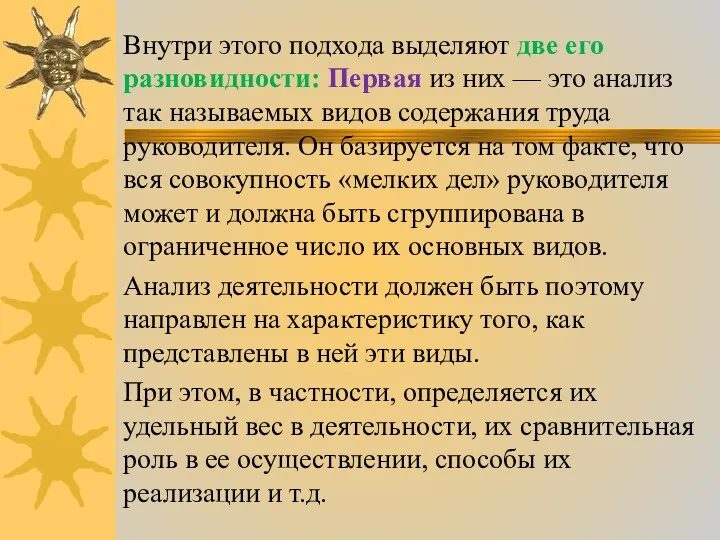 Внутри этого подхода выделяют две его разновидности: Первая из них — это анализ так называемых видов содержания труда руководителя. Он базируется на том факте, что вся совокупность «мелких дел» руководителя может и должна быть сгруппирована в ограниченное число их основных видов.

Анализ деятельности должен быть поэтому направлен на характеристику того, как представлены в ней эти виды.

При этом, в частности, определяется их удельный вес в деятельности, их сравнительная роль в ее осуществлении, способы их реализации и т.д.